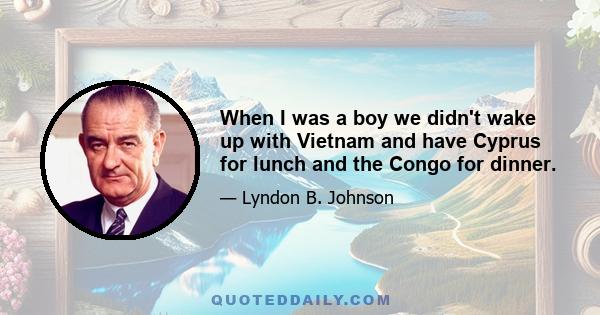 When I was a boy we didn't wake up with Vietnam and have Cyprus for lunch and the Congo for dinner.

— Lyndon B. Johnson

QUOTEDDAILY.COM